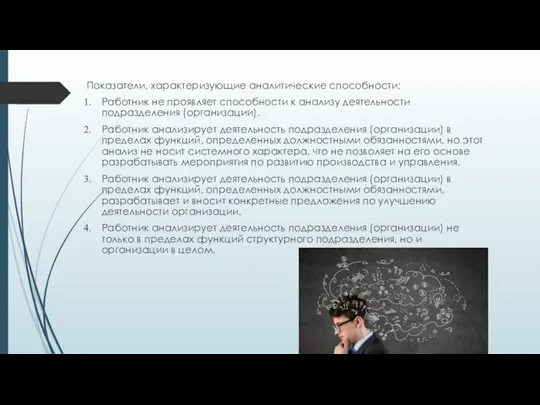 Показатели, характеризующие аналитические способности:

1. Работник не проявляет способности к анализу деятельности подразделения (организации).
2. Работник анализирует деятельность подразделения (организации) в пределах функций, определенных должностными обязанностями, но этот анализ не носит системного характера, что не позволяет на его основе разрабатывать мероприятия по развитию производства и управления.
3. Работник анализирует деятельность подразделения (организации) в пределах функций, определенных должностными обязанностями, разрабатывает и вносит конкретные предложения по улучшению деятельности организации.
4. Работник анализирует деятельность подразделения (организации) не только в пределах функций структурного подразделения, но и организации в целом.